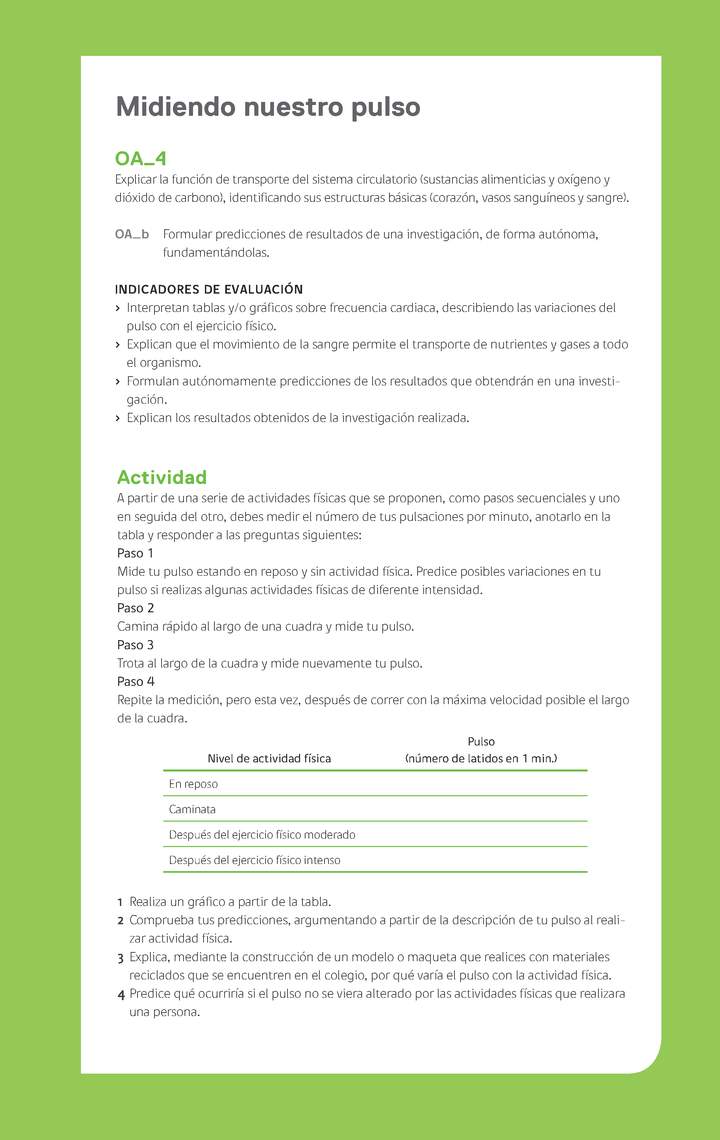 Midiendo nuestro pulso

OA_4
Explicar la función de transporte del sistema circulatorio (sustancias alimenticias y oxígeno y dióxido de carbono), identificando sus estructuras básicas (corazón, vasos sanguíneos y sangre).

OA_b Formular predicciones de resultados de una investigación, de forma autónoma, fundamentándolas.

INDICADORES DE EVALUACIÓN
› Interpretan tablas y/o gráficos sobre frecuencia cardiaca, describiendo las variaciones del pulso con el ejercicio físico.
› Explican que el movimiento de la sangre permite el transporte de nutrientes y gases a todo el organismo.
› Formulan autónomamente predicciones de los resultados que obtendrán en una investigación.
› Explican los resultados obtenidos de la investigación realizada.

Actividad
A partir de una serie de actividades físicas que se proponen, como pasos secuenciales y uno en seguida del otro, debes medir el número de tus pulsaciones por minuto, anotarlo en la tabla y responder a las preguntas siguientes:
Paso 1
Mide tu pulso estando en reposo y sin actividad física. Predice posibles variaciones en tu pulso si realizas algunas actividades físicas de diferente intensidad.
Paso 2
Camina rápido al largo de una cuadra y mide tu pulso.
Paso 3
Trota al largo de la cuadra y mide nuevamente tu pulso.
Paso 4
Repite la medición, pero esta vez, después de correr con la máxima velocidad posible el largo de la cuadra.

| Nivel de actividad física | Pulso (número de latidos en 1 min.) |
|---|---|
| En reposo | |
| Caminata | |
| Después del ejercicio físico moderado | |
| Después del ejercicio físico intenso | |

1 Realiza un gráfico a partir de la tabla.
2 Comprueba tus predicciones, argumentando a partir de la descripción de tu pulso al realizar actividad física.
3 Explica, mediante la construcción de un modelo o maqueta que realices con materiales reciclados que se encuentren en el colegio, por qué varía el pulso con la actividad física.
4 Predice qué ocurriría si el pulso no se viera alterado por las actividades físicas que realizara una persona.